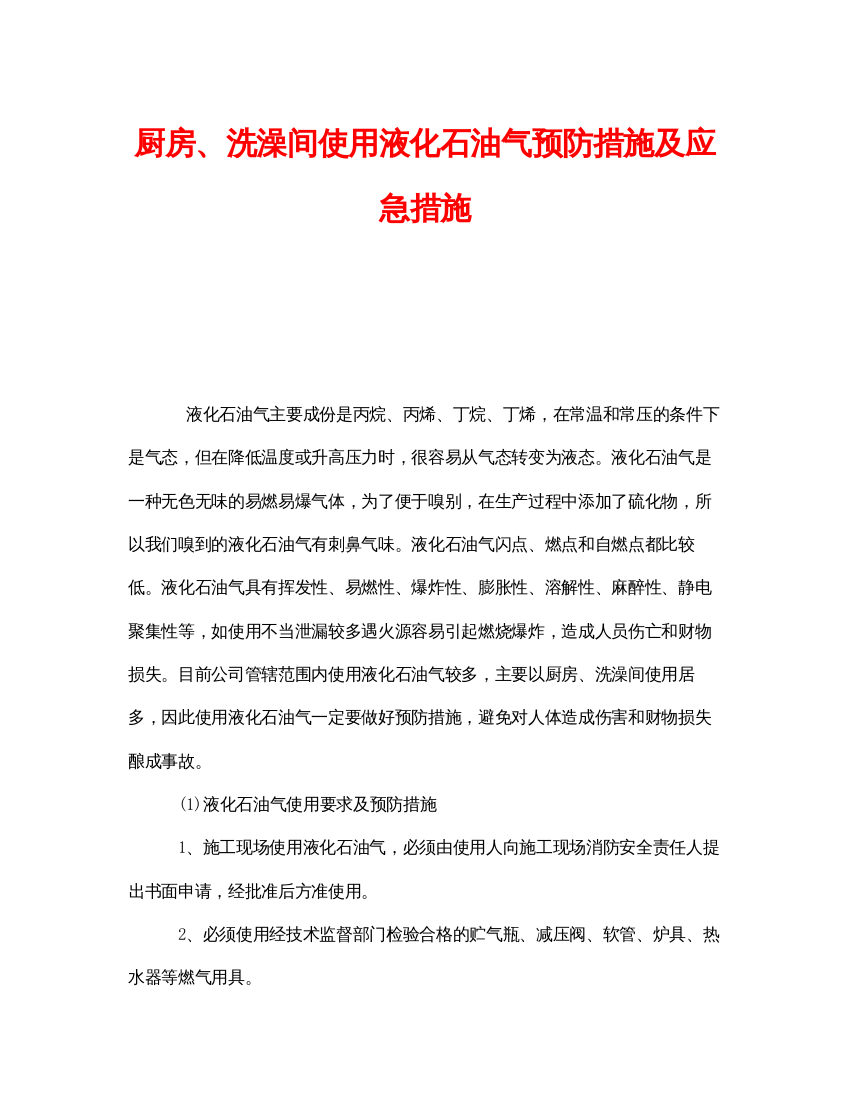 厨房、洗澡间使用液化石油气预防措施及应急措施

液化石油气主要成份是丙烷、丙烯、丁烷、丁烯，在常温和常压的条件下是气态，但在降低温度或升高压力时，很容易从气态转变为液态。液化石油气是一种无色无味的易燃易爆气体，为了便于嗅别，在生产过程中添加了硫化物，所以我们嗅到的液化石油气有刺鼻气味。液化石油气闪点、燃点和自燃点都比较低。液化石油气具有挥发性、易燃性、爆炸性、膨胀性、溶解性、麻醉性、静电聚集性等，如使用不当泄漏较多遇火源容易引起燃烧爆炸，造成人员伤亡和财物损失。目前公司管辖范围内使用液化石油气较多，主要以厨房、洗澡间使用居多，因此使用液化石油气一定要做好预防措施，避免对人体造成伤害和财物损失酿成事故。

⑴液化石油气使用要求及预防措施

1、施工现场使用液化石油气，必须由使用人向施工现场消防安全责任人提出书面申请，经批准后方准使用。

2、必须使用经技术监督部门检验合格的贮气瓶、减压阀、软管、炉具、热水器等燃气用具。